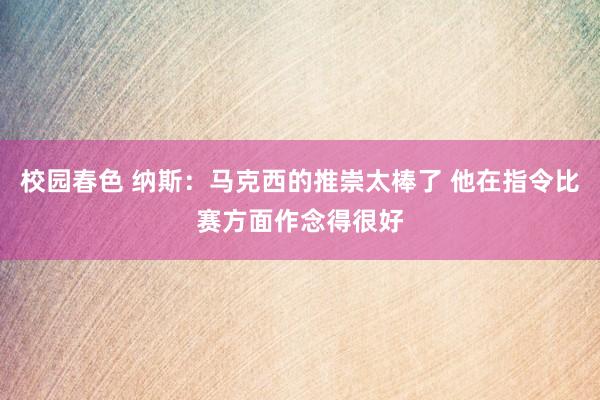 校园春色 纳斯：马克西的推崇太棒了 他在指令比赛方面作念得很好